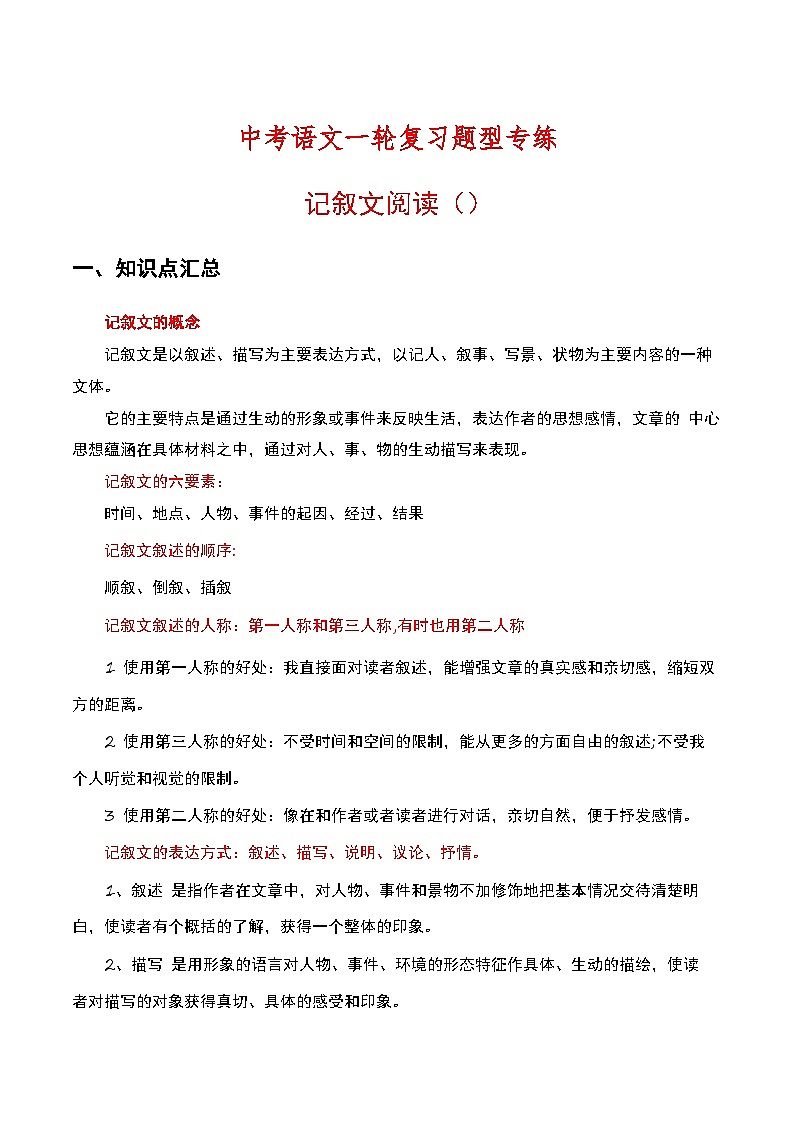 中考语文一轮复习题型专练

记叙文阅读（）

一、知识点汇总

记叙文的概念

记叙文是以叙述、描写为主要表达方式，以记人、叙事、写景、状物为主要内容的一种文体。

它的主要特点是通过生动的形象或事件来反映生活，表达作者的思想感情，文章的 中心思想蕴涵在具体材料之中，通过对人、事、物的生动描写来表现。

记叙文的六要素：

时间、地点、人物、事件的起因、经过、结果

记叙文叙述的顺序:

顺叙、倒叙、插叙

记叙文叙述的人称：第一人称和第三人称,有时也用第二人称

1 使用第一人称的好处：我直接面对读者叙述，能增强文章的真实感和亲切感，缩短双方的距离。

2 使用第三人称的好处：不受时间和空间的限制，能从更多的方面自由的叙述;不受我个人听觉和视觉的限制。

3 使用第二人称的好处：像在和作者或者读者进行对话，亲切自然、便于抒发感情。

记叙文的表达方式：叙述、描写、说明、议论、抒情。

1、叙述 是指作者在文章中，对人物、事件和景物不加修饰地把基本情况交待清楚明白，使读者有个概括的了解，获得一个整体的印象。

2、描写 是用形象的语言对人物、事件、环境的形态特征作具体、生动的描绘，使读者对描写的对象获得真切、具体的感受和印象。